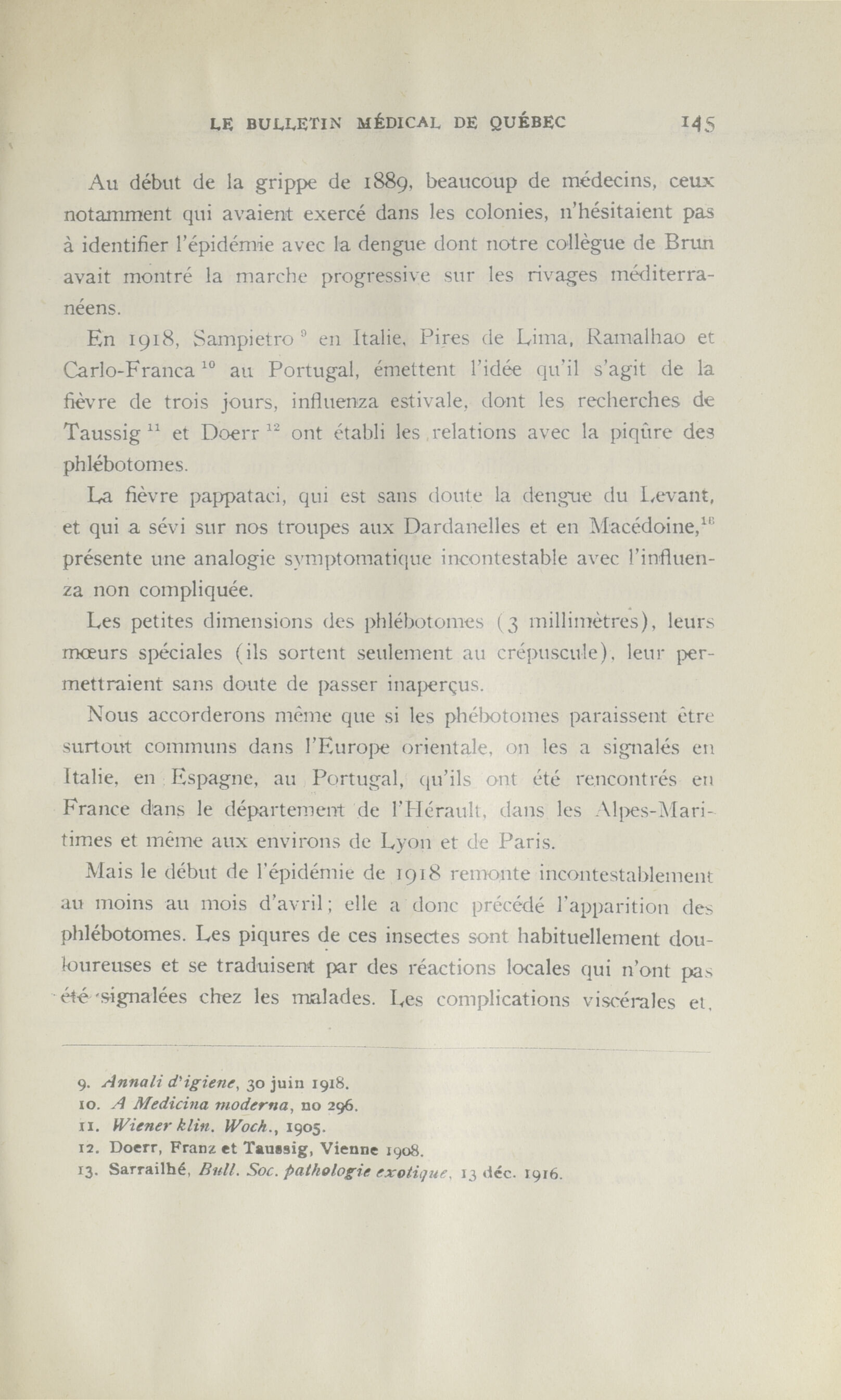 LE BULLETIN MÉDICAL DE QUÉBEC 145

Au début de la grippe de 1889, beaucoup de médecins, ceux notamment qui avaient exercé dans les colonies, n'hésitaient pas à identifier l'épidémie avec la dengue dont notre collègue de Brun avait montré la marche progressive sur les rivages méditerranéens.

En 1918, Sampietro $^{9}$ en Italie, Pires de Lima, Ramalhao et Carlo-Franca $^{10}$ au Portugal, émettent l'idée qu'il s'agit de la fièvre de trois jours, influenza estivale, dont les recherches de Taussig $^{11}$ et Doerr $^{12}$ ont établi les relations avec la piqûre des phlébotomes.

La fièvre pappataci, qui est sans doute la dengue du Levant, et qui a sévi sur nos troupes aux Dardanelles et en Macédoine,$^{13}$ présente une analogie symptomatique incontestable avec l'influenza non compliquée.

Les petites dimensions des phlébotomes (3 millimètres), leurs mœurs spéciales (ils sortent seulement au crépuscule), leur permettraient sans doute de passer inaperçus.

Nous accorderons même que si les phébotomes paraissent être surtout communs dans l'Europe orientale, on les a signalés en Italie, en Espagne, au Portugal, qu'ils ont été rencontrés en France dans le département de l'Hérault, dans les Alpes-Maritimes et même aux environs de Lyon et de Paris.

Mais le début de l'épidémie de 1918 remonte incontestablement au moins au mois d'avril; elle a donc précédé l'apparition des phlébotomes. Les piqures de ces insectes sont habituellement douloureuses et se traduisent par des réactions locales qui n'ont pas été signalées chez les malades. Les complications viscérales et,

9. Annali d'igiene, 30 juin 1918.
10. A Medicina moderna, no 296.
11. Wiener klin. Woch., 1905.
12. Doerr, Franz et Taussig, Vienne 1908.
13. Sarrailhé, Bull. Soc. pathologie exotique, 13 déc. 1916.